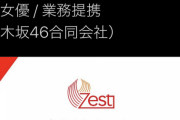 女優 / 業務提携
木坂46合同会社）

Zest